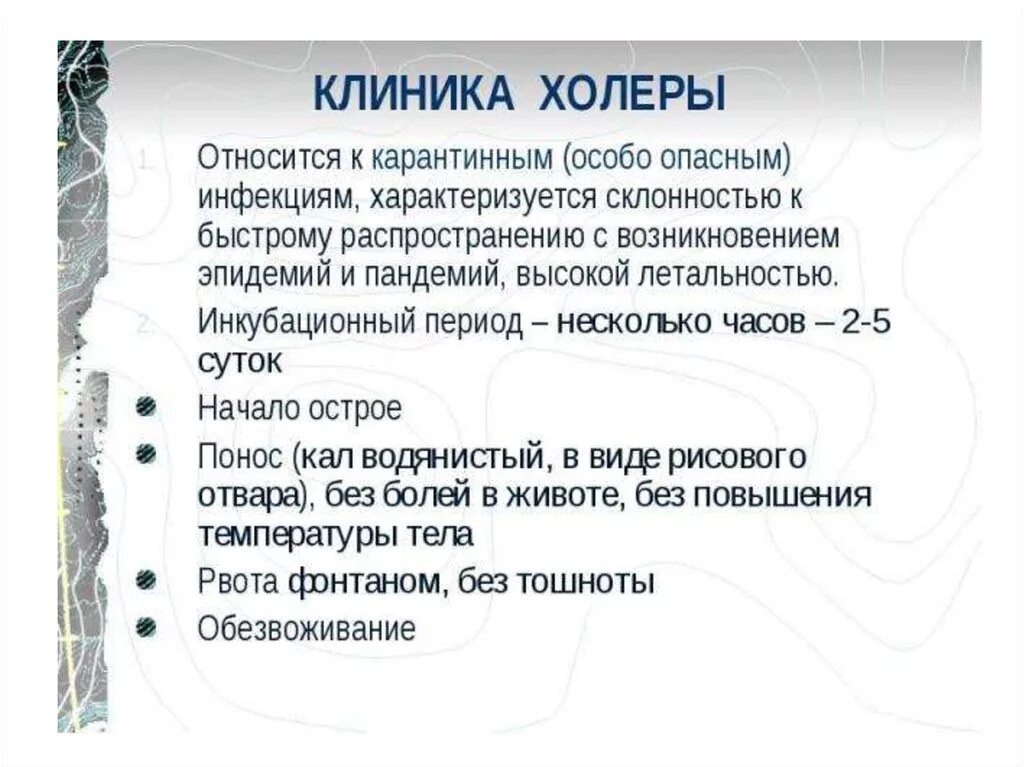 КЛИНИКА ХОЛЕРЫ

1. Относится к карантинным (особо опасным) инфекциям, характеризуется склонностью к быстрому распространению с возникновением эпидемий и пандемий, высокой летальностью.

2. Инкубационный период – несколько часов – 2-5 суток

Начало острое

Понос (кал водянистый, в виде рисового отвара), без болей в животе, без повышения температуры тела

Рвота фонтаном, без тошноты

Обезвоживание